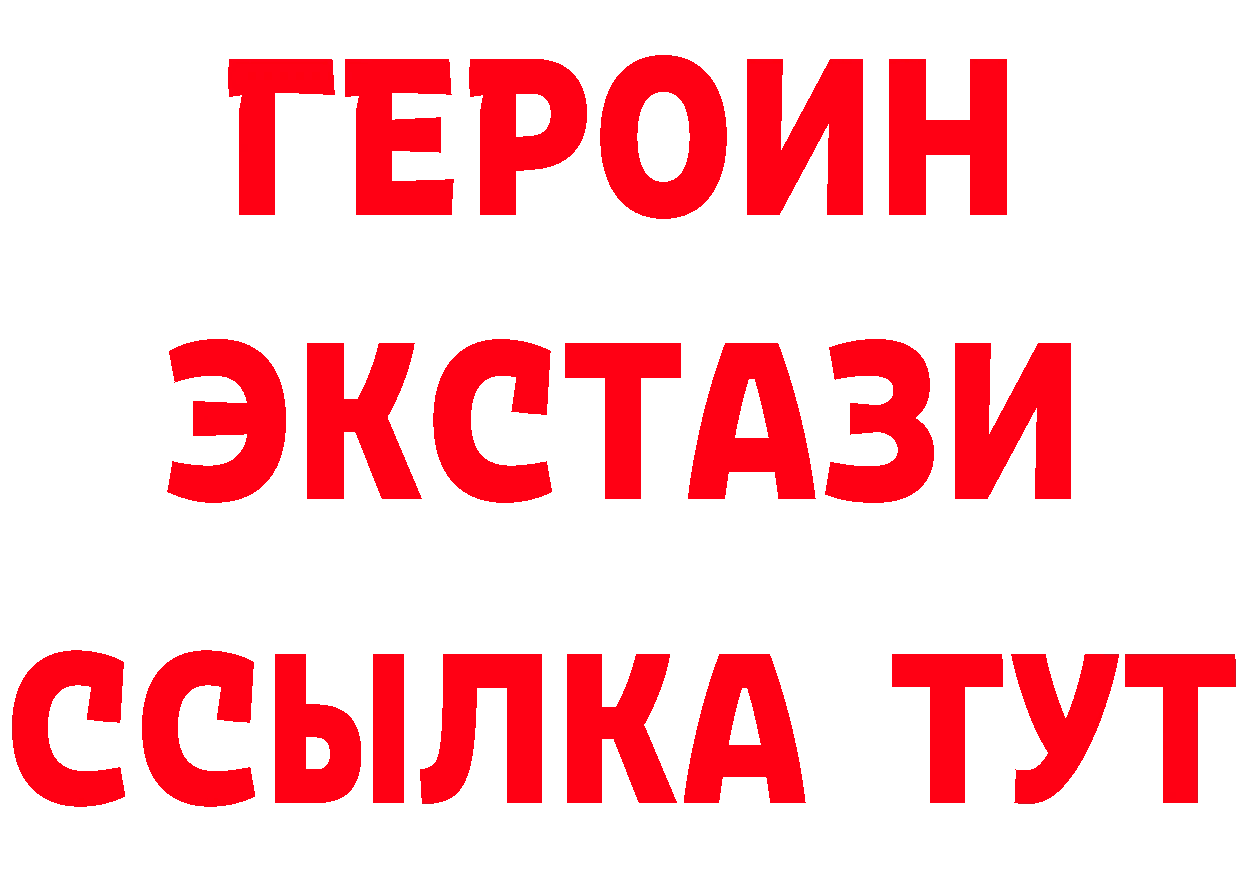 ГЕРОИН
ЭКСТАЗИ
ССЫЛКА ТУТ